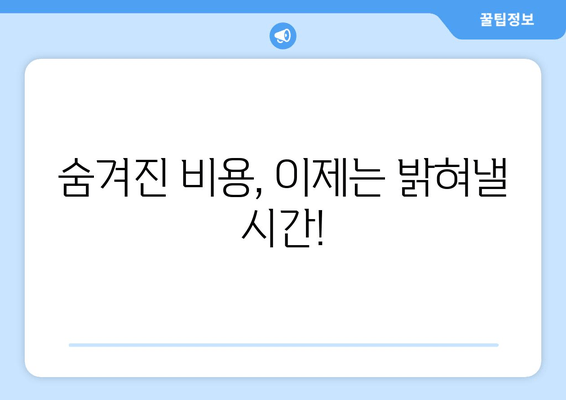 꿀팁정보

숨겨진 비용, 이제는 밝혀낼 시간!